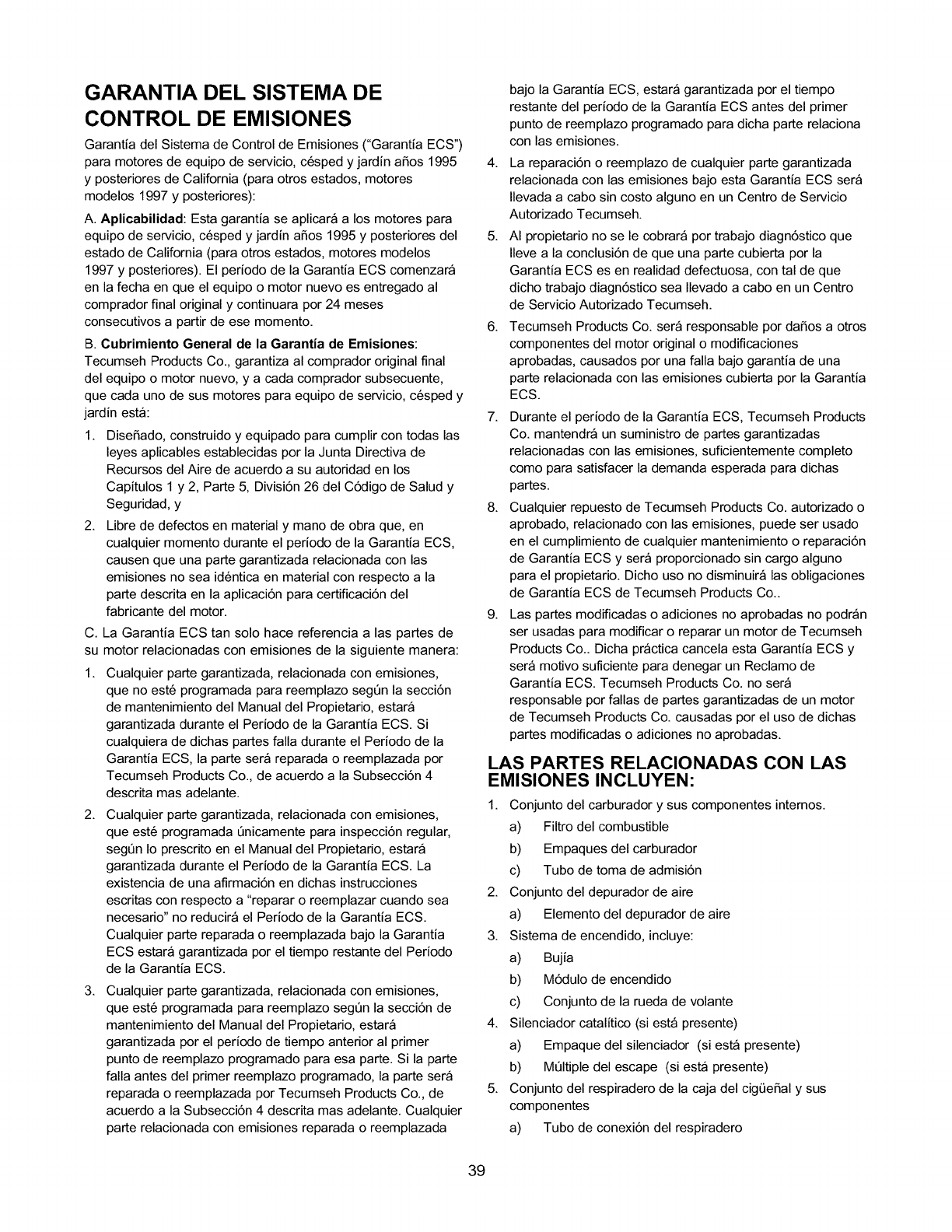 GARANTIA DEL SISTEMA DE CONTROL DE EMISIONES

Garantía del Sistema de Control de Emisiones ("Garantía ECS") para motores de equipo de servicio, césped y jardín años 1995 y posteriores de California (para otros estados, motores modelos 1997 y posteriores):

A. Aplicabilidad: Esta garantía se aplicará a los motores para equipo de servicio, césped y jardín años 1995 y posteriores del estado de California (para otros estados, motores modelos 1997 y posteriores). El período de la Garantía ECS comenzará en la fecha en que el equipo o motor nuevo es entregado al comprador final original y continuara por 24 meses consecutivos a partir de ese momento.

B. Cubrimiento General de la Garantía de Emisiones: Tecumseh Products Co., garantiza al comprador original final del equipo o motor nuevo, y a cada comprador subsecuente, que cada uno de sus motores para equipo de servicio, césped y jardín está:

1. Diseñado, construido y equipado para cumplir con todas las leyes aplicables establecidas por la Junta Directiva de Recursos del Aire de acuerdo a su autoridad en los Capítulos 1 y 2, Parte 5, División 26 del Código de Salud y Seguridad, y

2. Libre de defectos en material y mano de obra que, en cualquier momento durante el período de la Garantía ECS, causen que una parte garantizada relacionada con las emisiones no sea idéntica en material con respecto a la parte descrita en la aplicación para certificación del fabricante del motor.

C. La Garantía ECS tan solo hace referencia a las partes de su motor relacionadas con emisiones de la siguiente manera:

1. Cualquier parte garantizada, relacionada con emisiones, que no esté programada para reemplazo según la sección de mantenimiento del Manual del Propietario, estará garantizada durante el Período de la Garantía ECS. Si cualquiera de dichas partes falla durante el Período de la Garantía ECS, la parte será reparada o reemplazada por Tecumseh Products Co., de acuerdo a la Subsección 4 descrita mas adelante.

2. Cualquier parte garantizada, relacionada con emisiones, que esté programada únicamente para inspección regular, según lo prescrito en el Manual del Propietario, estará garantizada durante el Período de la Garantía ECS. La existencia de una afirmación en dichas instrucciones escritas con respecto a "reparar o reemplazar cuando sea necesario" no reducirá el Período de la Garantía ECS. Cualquier parte reparada o reemplazada bajo la Garantía ECS estará garantizada por el tiempo restante del Período de la Garantía ECS.

3. Cualquier parte garantizada, relacionada con emisiones, que esté programada para reemplazo según la sección de mantenimiento del Manual del Propietario, estará garantizada por el período de tiempo anterior al primer punto de reemplazo programado para esa parte. Si la parte falla antes del primer reemplazo programado, la parte será reparada o reemplazada por Tecumseh Products Co., de acuerdo a la Subsección 4 descrita mas adelante. Cualquier parte relacionada con emisiones reparada o reemplazada bajo la Garantía ECS, estará garantizada por el tiempo restante del período de la Garantía ECS antes del primer punto de reemplazo programado para dicha parte relaciona con las emisiones.

4. La reparación o reemplazo de cualquier parte garantizada relacionada con las emisiones bajo esta Garantía ECS será llevada a cabo sin costo alguno en un Centro de Servicio Autorizado Tecumseh.

5. Al propietario no se le cobrará por trabajo diagnóstico que lleve a la conclusión de que una parte cubierta por la Garantía ECS es en realidad defectuosa, con tal de que dicho trabajo diagnóstico sea llevado a cabo en un Centro de Servicio Autorizado Tecumseh.

6. Tecumseh Products Co. será responsable por daños a otros componentes del motor original o modificaciones aprobadas, causados por una falla bajo garantía de una parte relacionada con las emisiones cubierta por la Garantía ECS.

7. Durante el período de la Garantía ECS, Tecumseh Products Co. mantendrá un suministro de partes garantizadas relacionadas con las emisiones, suficientemente completo como para satisfacer la demanda esperada para dichas partes.

8. Cualquier repuesto de Tecumseh Products Co. autorizado o aprobado, relacionado con las emisiones, puede ser usado en el cumplimiento de cualquier mantenimiento o reparación de Garantía ECS y será proporcionado sin cargo alguno para el propietario. Dicho uso no disminuirá las obligaciones de Garantía ECS de Tecumseh Products Co..

9. Las partes modificadas o adiciones no aprobadas no podrán ser usadas para modificar o reparar un motor de Tecumseh Products Co.. Dicha práctica cancela esta Garantía ECS y será motivo suficiente para denegar un Reclamo de Garantía ECS. Tecumseh Products Co. no será responsable por fallas de partes garantizadas de un motor de Tecumseh Products Co. causadas por el uso de dichas partes modificadas o adiciones no aprobadas.

LAS PARTES RELACIONADAS CON LAS EMISIONES INCLUYEN:

1. Conjunto del carburador y sus componentes internos.
a) Filtro del combustible
b) Empaques del carburador
c) Tubo de toma de admisión
2. Conjunto del depurador de aire
a) Elemento del depurador de aire
3. Sistema de encendido, incluye:
a) Bujía
b) Módulo de encendido
c) Conjunto de la rueda de volante
4. Silenciador catalítico (si está presente)
a) Empaque del silenciador (si está presente)
b) Múltiple del escape (si está presente)
5. Conjunto del respiradero de la caja del cigüeñal y sus componentes
a) Tubo de conexión del respiradero

39